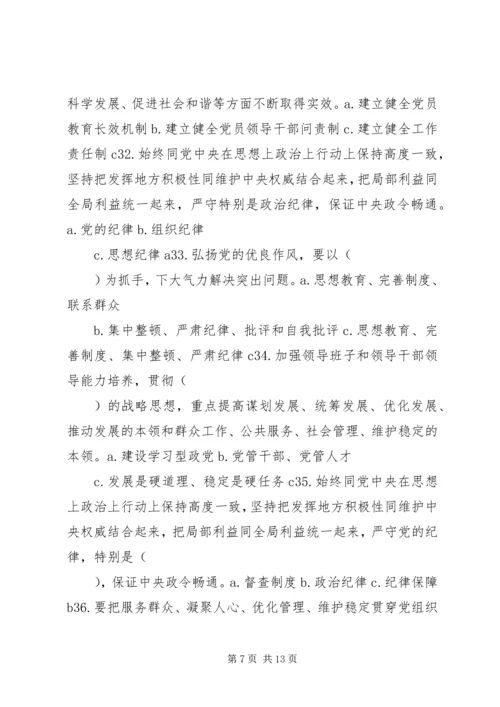 科学发展、促进社会和谐等方面不断取得实效。a. 建立健全党员教育长效机制 b. 建立健全党员领导干部问责制 c. 建立健全工作责任制 c32. 始终同党中央在思想上政治上行动上保持高度一致，坚持把发挥地方积极性同维护中央权威结合起来，把局部利益同全局利益统一起来，严守特别是政治纪律，保证中央政令畅通。a. 党的纪律 b. 组织纪律

c. 思想纪律 a33. 弘扬党的优良作风，要以（

）为抓手，下大气力解决突出问题。a. 思想教育、完善制度、联系群众

b. 集中整顿、严肃纪律、批评和自我批评 c. 思想教育、完善制度、集中整顿、严肃纪律 c34. 加强领导班子和领导干部领导能力培养，贯彻（

）的战略思想，重点提高谋划发展、统筹发展、优化发展、推动发展的本领和群众工作、公共服务、社会管理、维护稳定的本领。a. 建设学习型政党 b. 党管干部、党管人才

c. 发展是硬道理、稳定是硬任务 c35. 始终同党中央在思想上政治上行动上保持高度一致，坚持把发挥地方积极性同维护中央权威结合起来，把局部利益同全局利益统一起来，严守党的纪律，特别是（

），保证中央政令畅通。a. 督查制度 b. 政治纪律 c. 纪律保障 b36. 要把服务群众、凝聚人心、优化管理、维护稳定贯穿党组织

第 7 页 共 13 页